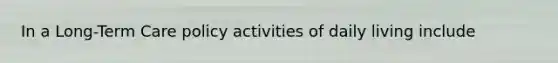 In a Long-Term Care policy activities of daily living include